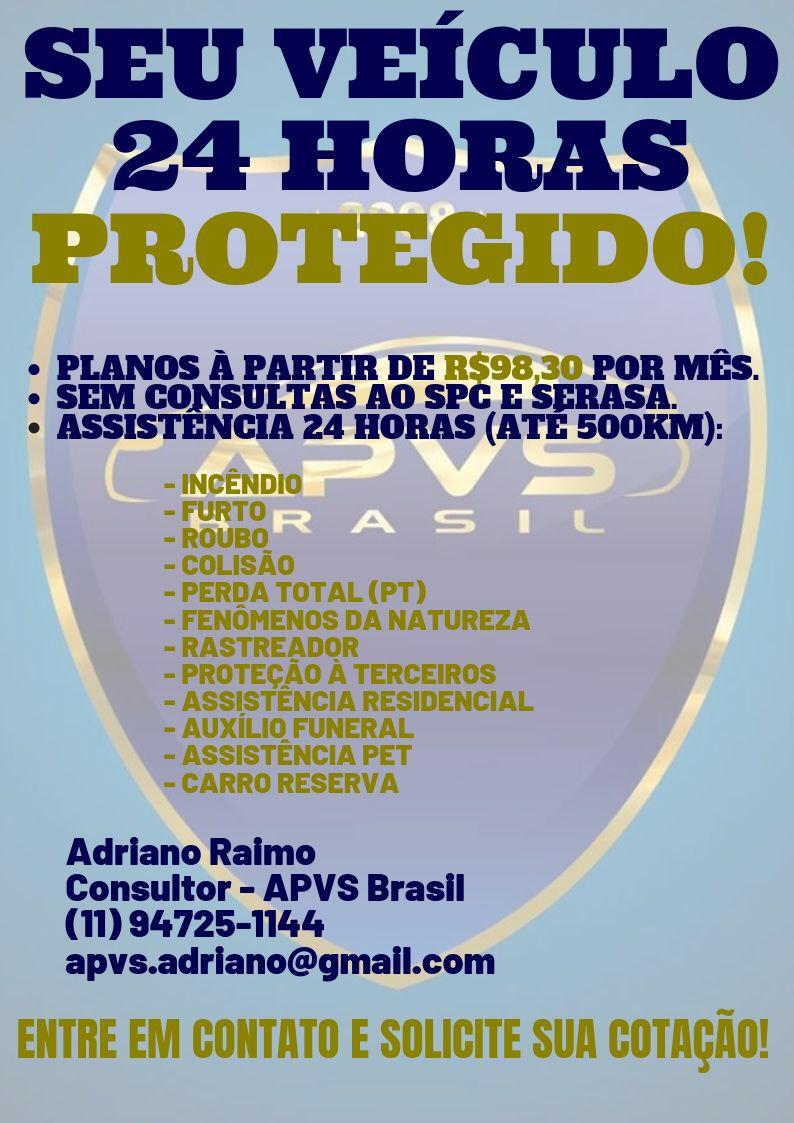 SEU VEÍCULO 24 HORAS PROTEGIDO!

• PLANOS À PARTIR DE R$98,30 POR MÊS.
• SEM CONSULTAS AO SPC E SERASA.
• ASSISTÊNCIA 24 HORAS (ATÉ 500KM):

- INCÊNDIO
- FURTO
- ROUBO
- COLISÃO
- PERDA TOTAL (PT)
- FENÔMENOS DA NATUREZA
- RASTREADOR
- PROTEÇÃO À TERCEIROS
- ASSISTÊNCIA RESIDENCIAL
- AUXÍLIO FUNERAL
- ASSISTÊNCIA PET
- CARRO RESERVA

Adriano Raimo
Consultor - APVS Brasil
(11) 94725-1144
apvs.adriano@gmail.com

ENTRE EM CONTATO E SOLICITE SUA COTAÇÃO!

APVS BRASIL